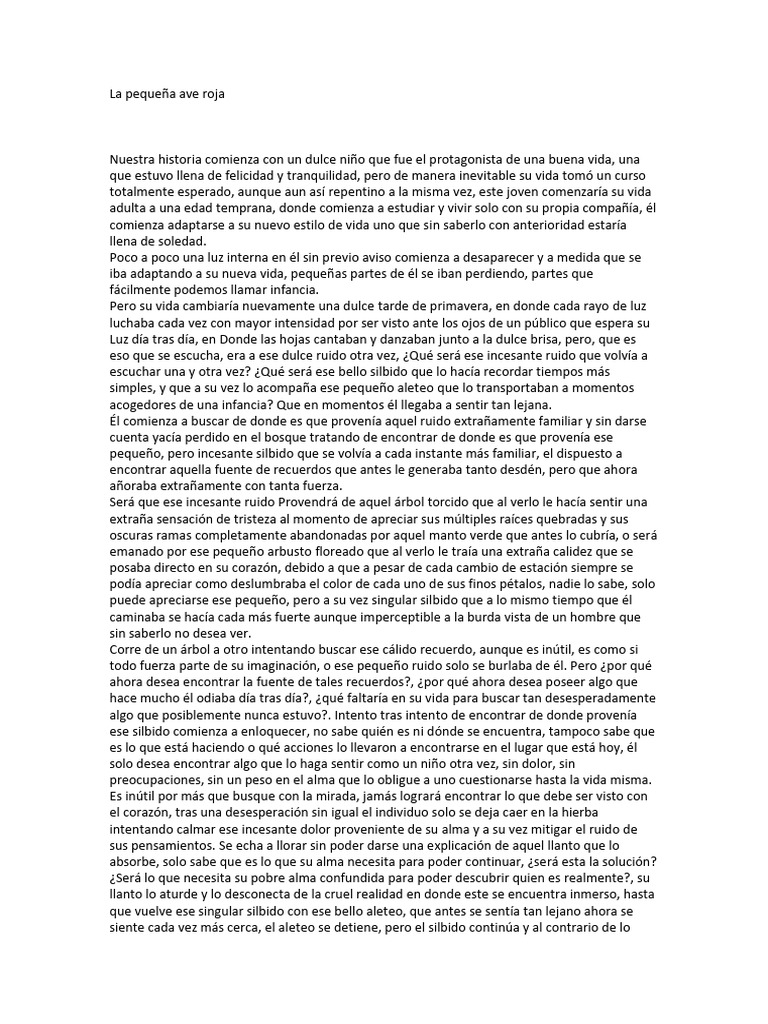 La pequeña ave roja

Nuestra historia comienza con un dulce niño que fue el protagonista de una buena vida, una que estuvo llena de felicidad y tranquilidad, pero de manera inevitable su vida tomó un curso totalmente esperado, aunque aun así repentino a la misma vez, este joven comenzaría su vida adulta a una edad temprana, donde comienza a estudiar y vivir solo con su propia compañía, él comienza adaptarse a su nuevo estilo de vida uno que sin saberlo con anterioridad estaría llena de soledad.
Poco a poco una luz interna en él sin previo aviso comienza a desaparecer y a medida que se iba adaptando a su nueva vida, pequeñas partes de él se iban perdiendo, partes que fácilmente podemos llamar infancia.
Pero su vida cambiaría nuevamente una dulce tarde de primavera, en donde cada rayo de luz luchaba cada vez con mayor intensidad por ser visto ante los ojos de un público que espera su Luz día tras día, en Donde las hojas cantaban y danzaban junto a la dulce brisa, pero, que es eso que se escucha, era a ese dulce ruido otra vez, ¿Qué será ese incesante ruido que volvía a escuchar una y otra vez? ¿Qué será ese bello silbido que lo hacía recordar tiempos más simples, y que a su vez lo acompaña ese pequeño aleteo que lo transportaban a momentos acogedores de una infancia? Que en momentos él llegaba a sentir tan lejana.
Él comienza a buscar de donde es que provenía aquel ruido extrañamente familiar y sin darse cuenta yacía perdido en el bosque tratando de encontrar de donde es que provenía ese pequeño, pero incesante silbido que se volvía a cada instante más familiar, el dispuesto a encontrar aquella fuente de recuerdos que antes le generaba tanto desdén, pero que ahora añoraba extrañamente con tanta fuerza.
Será que ese incesante ruido Provendrá de aquel árbol torcido que al verlo le hacía sentir una extraña sensación de tristeza al momento de apreciar sus múltiples raíces quebradas y sus oscuras ramas completamente abandonadas por aquel manto verde que antes lo cubría, o será emanado por ese pequeño arbusto floreado que al verlo le traía una extraña calidez que se posaba directo en su corazón, debido a que a pesar de cada cambio de estación siempre se podía apreciar como deslumbraba el color de cada uno de sus finos pétalos, nadie lo sabe, solo puede apreciarse ese pequeño, pero a su vez singular silbido que a lo mismo tiempo que él caminaba se hacía cada más fuerte aunque imperceptible a la burda vista de un hombre que sin saberlo no desea ver.
Corre de un árbol a otro intentando buscar ese cálido recuerdo, aunque es inútil, es como si todo fuerza parte de su imaginación, o ese pequeño ruido solo se burlaba de él. Pero ¿por qué ahora desea encontrar la fuente de tales recuerdos?, ¿por qué ahora desea poseer algo que hace mucho él odiaba día tras día?, ¿qué faltaría en su vida para buscar tan desesperadamente algo que posiblemente nunca estuvo?. Intento tras intento de encontrar de donde provenía ese silbido comienza a enloquecer, no sabe quién es ni dónde se encuentra, tampoco sabe que es lo que está haciendo o qué acciones lo llevaron a encontrarse en el lugar que está hoy, él solo desea encontrar algo que lo haga sentir como un niño otra vez, sin dolor, sin preocupaciones, sin un peso en el alma que lo obligue a uno cuestionarse hasta la vida misma. Es inútil por más que busque con la mirada, jamás logrará encontrar lo que debe ser visto con el corazón, tras una desesperación sin igual el individuo solo se deja caer en la hierba intentando calmar ese incesante dolor proveniente de su alma y a su vez mitigar el ruido de sus pensamientos. Se echa a llorar sin poder darse una explicación de aquel llanto que lo absorbe, solo sabe que es lo que su alma necesita para poder continuar, ¿será esta la solución? ¿Será lo que necesita su pobre alma confundida para poder descubrir quien es realmente?, su llanto lo aturde y lo desconecta de la cruel realidad en donde este se encuentra inmerso, hasta que vuelve ese singular silbido con ese bello aleteo, que antes se sentía tan lejano ahora se siente cada vez más cerca, el aleteo se detiene, pero el silbido continúa y al contrario de lo